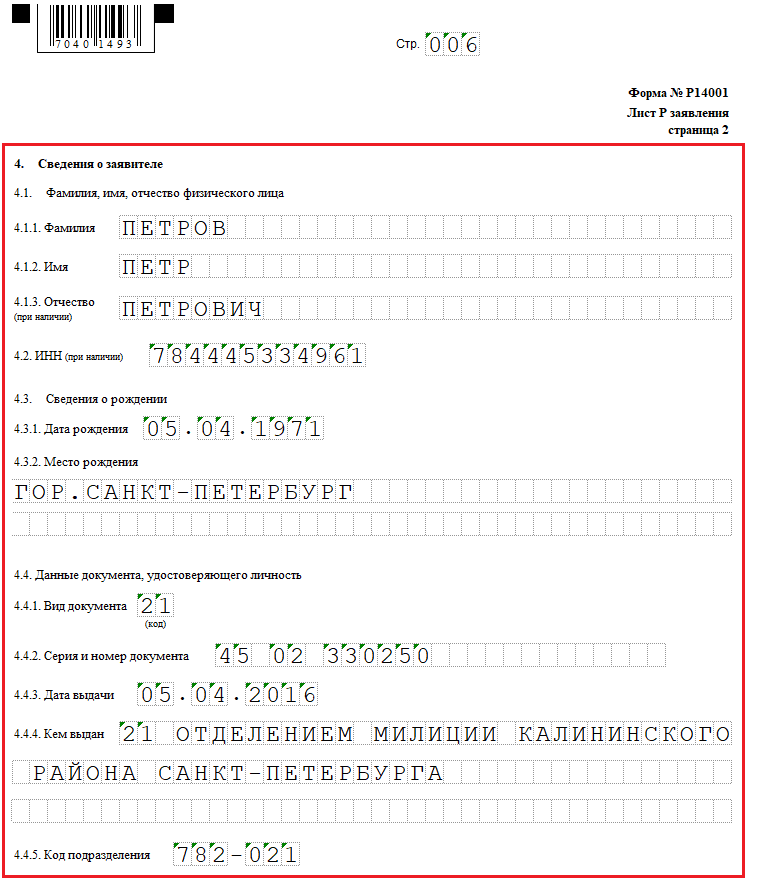 7040 1493

Стр. 006

Форма № Р14001
Лист Р заявления
страница 2

4. Сведения о заявителе

4.1. Фамилия, имя, отчество физического лица

4.1.1. Фамилия ПЕТРОВ

4.1.2. Имя ПЕТР

4.1.3. Отчество (при наличии) ПЕТРОВИЧ

4.2. ИНН (при наличии) 784445334961

4.3. Сведения о рождении

4.3.1. Дата рождения 05.04.1971

4.3.2. Место рождения

ГОР.САНКТ-ПЕТЕРБУРГ

4.4. Данные документа, удостоверяющего личность

4.4.1. Вид документа 21 (код)

4.4.2. Серия и номер документа 45 02 330250

4.4.3. Дата выдачи 05.04.2016

4.4.4. Кем выдан 21 ОТДЕЛЕНИЕМ МИЛИЦИИ КАЛИНИНСКОГО РАЙОНА САНКТ-ПЕТЕРБУРГА

4.4.5. Код подразделения 782-021